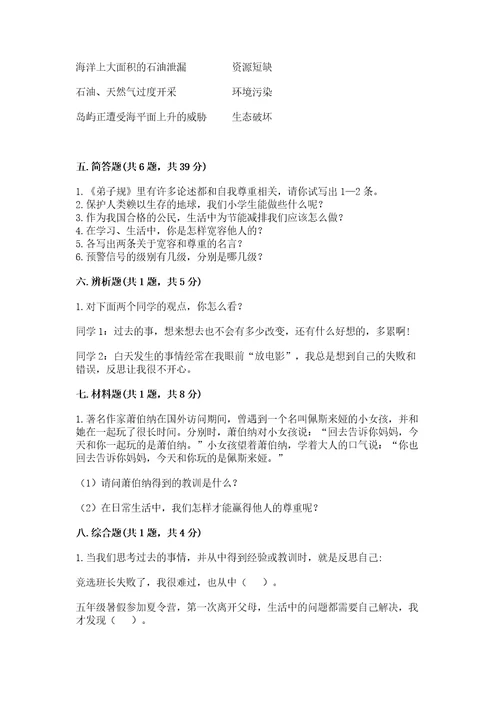 海洋上大面积的石油泄漏　　　　资源短缺

石油、天然气过度开采　　　　环境污染

岛屿正遭受海平面上升的威胁　　　　生态破坏

五. 简答题(共 6 题，共 39 分)

1.《弟子规》里有许多论述都和自我尊重相关，请你试写出 1—2 条。
2.保护人类赖以生存的地球，我们小学生能做些什么呢？
3.作为我国合格的公民，生活中为节能减排我们应该怎么做？
4.在学习、生活中，你是怎样宽容他人的？
5.各写出两条关于宽容和尊重的名言？
6.预警信号的级别有几级，分别是哪几级？

六. 辨析题(共 1 题，共 5 分)

1.对下面两个同学的观点，你怎么看？

同学 1：过去的事，想来想去也不会有多少改变，还有什么好想的，多累啊！

同学 2：白天发生的事情经常在我眼前“放电影”，我总是想到自己的失败和错误，反思让我很不开心。

七. 材料题(共 1 题，共 8 分)

1.著名作家萧伯纳在国外访问期间，曾遇到一个名叫佩斯来娅的小女孩，并和她在一起玩了很长时间。分别时，萧伯纳对小女孩说：“回去告诉你妈妈，今天和你一起玩的是萧伯纳。”小女孩望着萧伯纳，学着大人的口气说：“你也回去告诉你妈妈，今天和你玩的是佩斯来娅。”

（1）请问萧伯纳得到的教训是什么？

（2）在日常生活中，我们怎样才能赢得他人的尊重呢？

八. 综合题(共 1 题，共 4 分)

1.当我们思考过去的事情，并从中得到经验或教训时，就是反思自己：

竞选班长失败了，我很难过，也从中（　）。

五年级暑假参加夏令营，第一次离开父母，生活中的问题都需要自己解决，我才发现（　）。